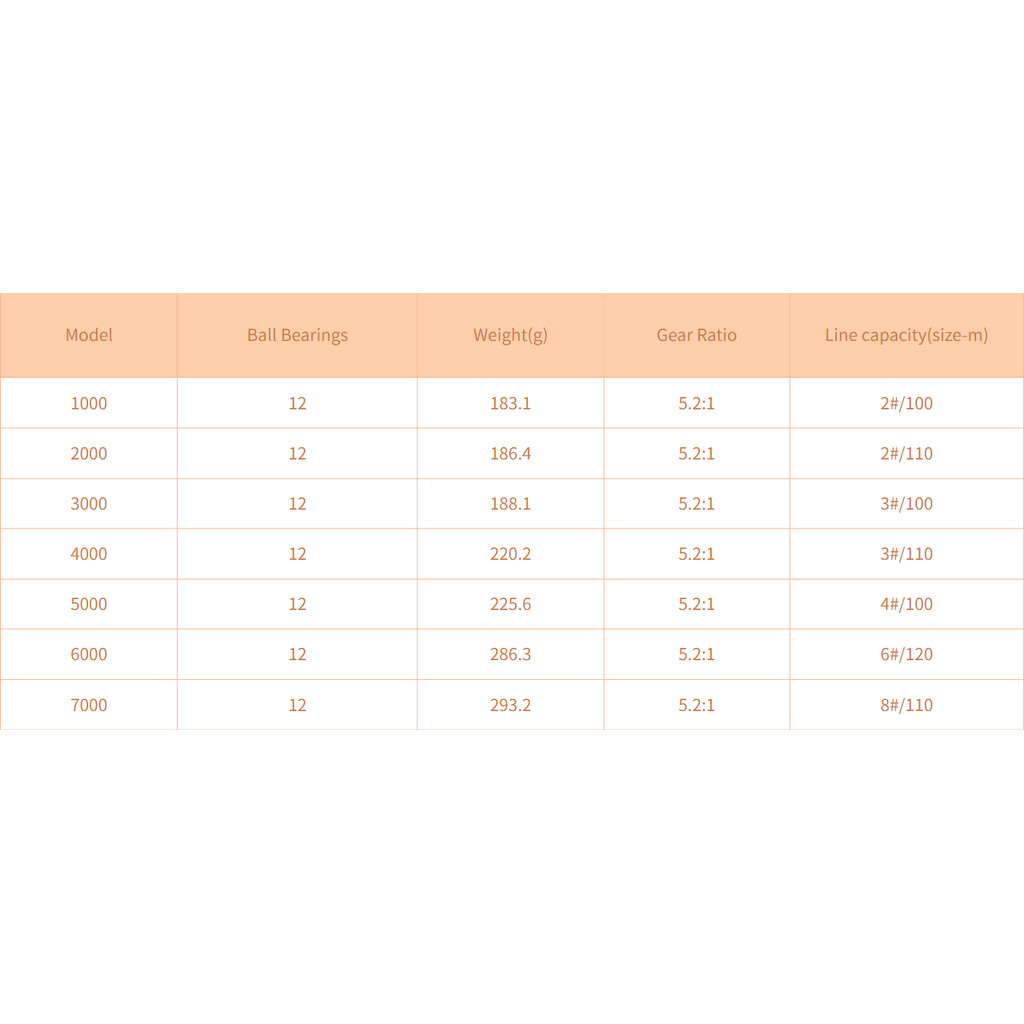 | Model | Ball Bearings | Weight(g) | Gear Ratio | Line capacity(size-m) |
|---|---|---|---|---|
| 1000 | 12 | 183.1 | 5.2:1 | 2#/100 |
| 2000 | 12 | 186.4 | 5.2:1 | 2#/110 |
| 3000 | 12 | 188.1 | 5.2:1 | 3#/100 |
| 4000 | 12 | 220.2 | 5.2:1 | 3#/110 |
| 5000 | 12 | 225.6 | 5.2:1 | 4#/100 |
| 6000 | 12 | 286.3 | 5.2:1 | 6#/120 |
| 7000 | 12 | 293.2 | 5.2:1 | 8#/110 |